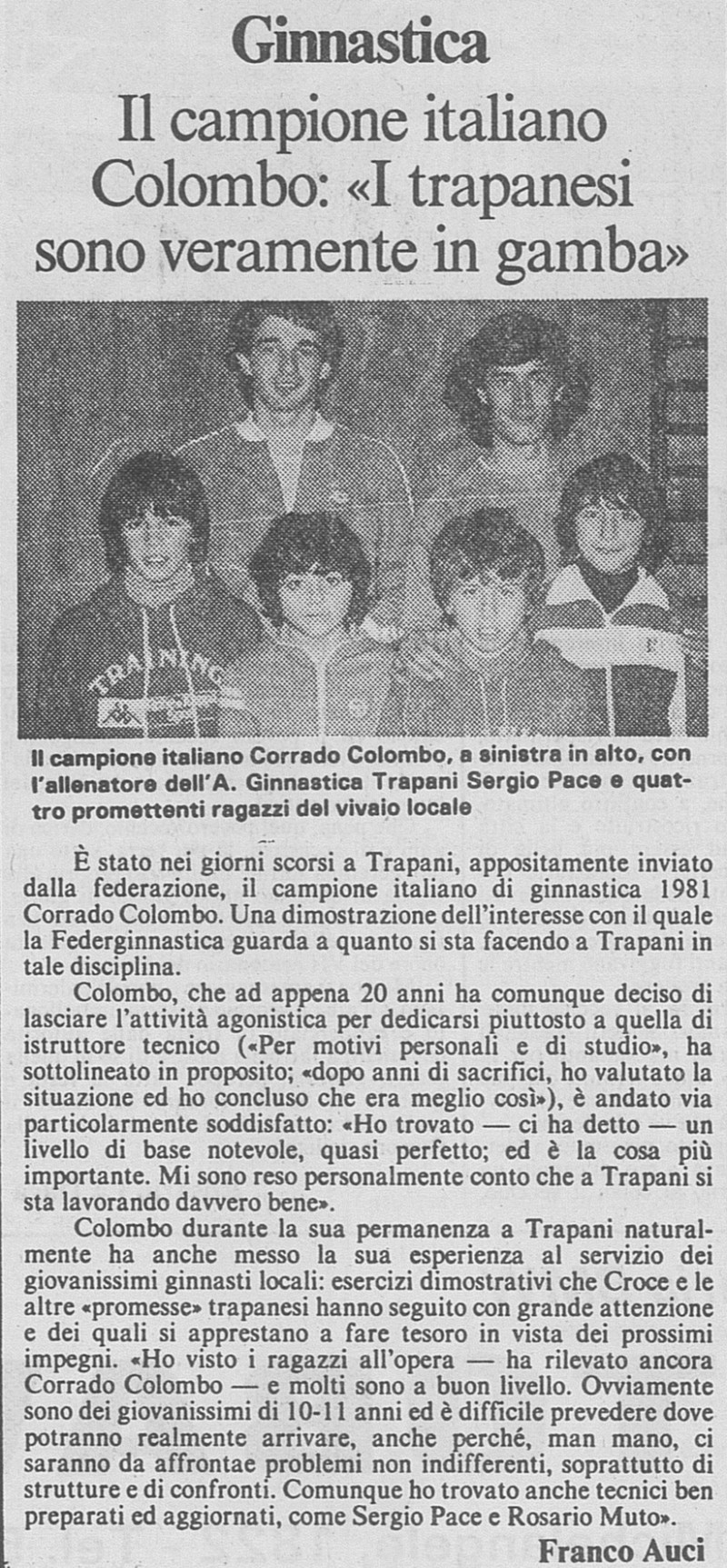 Ginnastica
Il campione italiano Colombo: «I trapanesi sono veramente in gamba»

TRAINING

Il campione italiano Corrado Colombo, a sinistra in alto, con l'allenatore dell'A. Ginnastica Trapani Sergio Pace e quattro promettenti ragazzi del vivaio locale

È stato nei giorni scorsi a Trapani, appositamente inviato dalla federazione, il campione italiano di ginnastica 1981 Corrado Colombo. Una dimostrazione dell'interesse con il quale la Federginnastica guarda a quanto si sta facendo a Trapani in tale disciplina.

Colombo, che ad appena 20 anni ha comunque deciso di lasciare l'attività agonistica per dedicarsi piuttosto a quella di istruttore tecnico («Per motivi personali e di studio», ha sottolineato in proposito; «dopo anni di sacrifici, ho valutato la situazione ed ho concluso che era meglio così»), è andato via particolarmente soddisfatto: «Ho trovato — ci ha detto — un livello di base notevole, quasi perfetto; ed è la cosa più importante. Mi sono reso personalmente conto che a Trapani si sta lavorando davvero bene».

Colombo durante la sua permanenza a Trapani naturalmente ha anche messo la sua esperienza al servizio dei giovanissimi ginnasti locali: esercizi dimostrativi che Croce e le altre «promesse» trapanesi hanno seguito con grande attenzione e dei quali si apprestano a fare tesoro in vista dei prossimi impegni. «Ho visto i ragazzi all'opera — ha rilevato ancora Corrado Colombo — e molti sono a buon livello. Ovviamente sono dei giovanissimi di 10-11 anni ed è difficile prevedere dove potranno realmente arrivare, anche perché, man mano, ci saranno da affrontae problemi non indifferenti, soprattutto di strutture e di confronti. Comunque ho trovato anche tecnici ben preparati ed aggiornati, come Sergio Pace e Rosario Muto».

Franco Auci